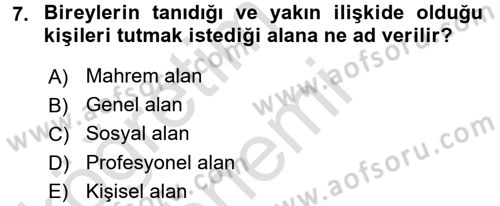 7. Bireylerin tanıdığı ve yakın ilişkide olduğu kişileri tutmak istediği alana ne ad verilir?

A) Mahrem alan
B) Genel alan
C) Sosyal alan
D) Profesyonel alan
E) Kişisel alan

www.aofsoru.com
www.aofsoru.com
www.aofsoru.com